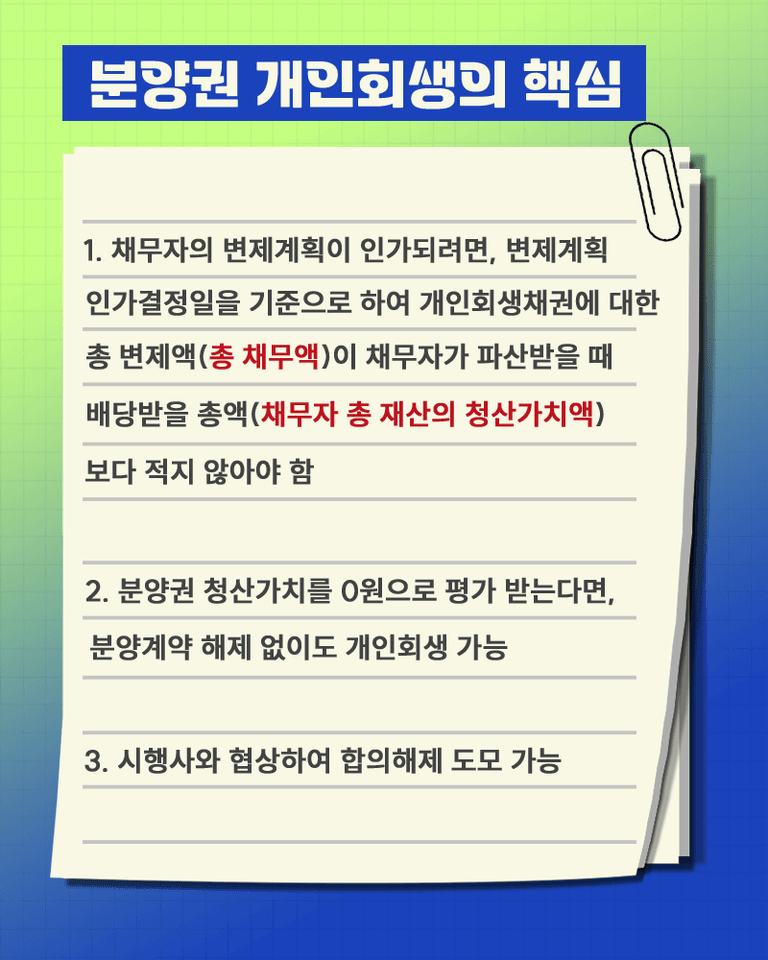 분양권 개인회생의 핵심

1. 채무자의 변제계획이 인가되려면, 변제계획 인가결정일을 기준으로 하여 개인회생채권에 대한 총 변제액(총 채무액)이 채무자가 파산받을 때 배당받을 총액(채무자 총 재산의 청산가치액) 보다 적지 않아야 함

2. 분양권 청산가치를 0원으로 평가 받는다면, 분양계약 해제 없이도 개인회생 가능

3. 시행사와 협상하여 합의해제 도모 가능